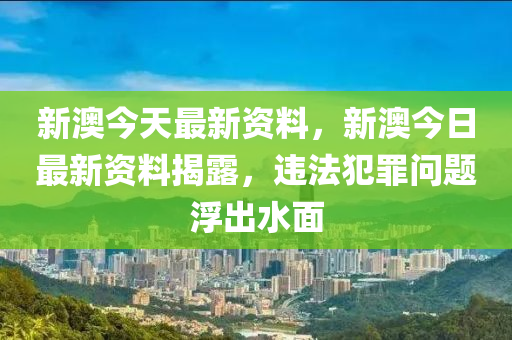 新澳今天最新资料，新澳今日最新资料揭露，违法犯罪问题浮出水面